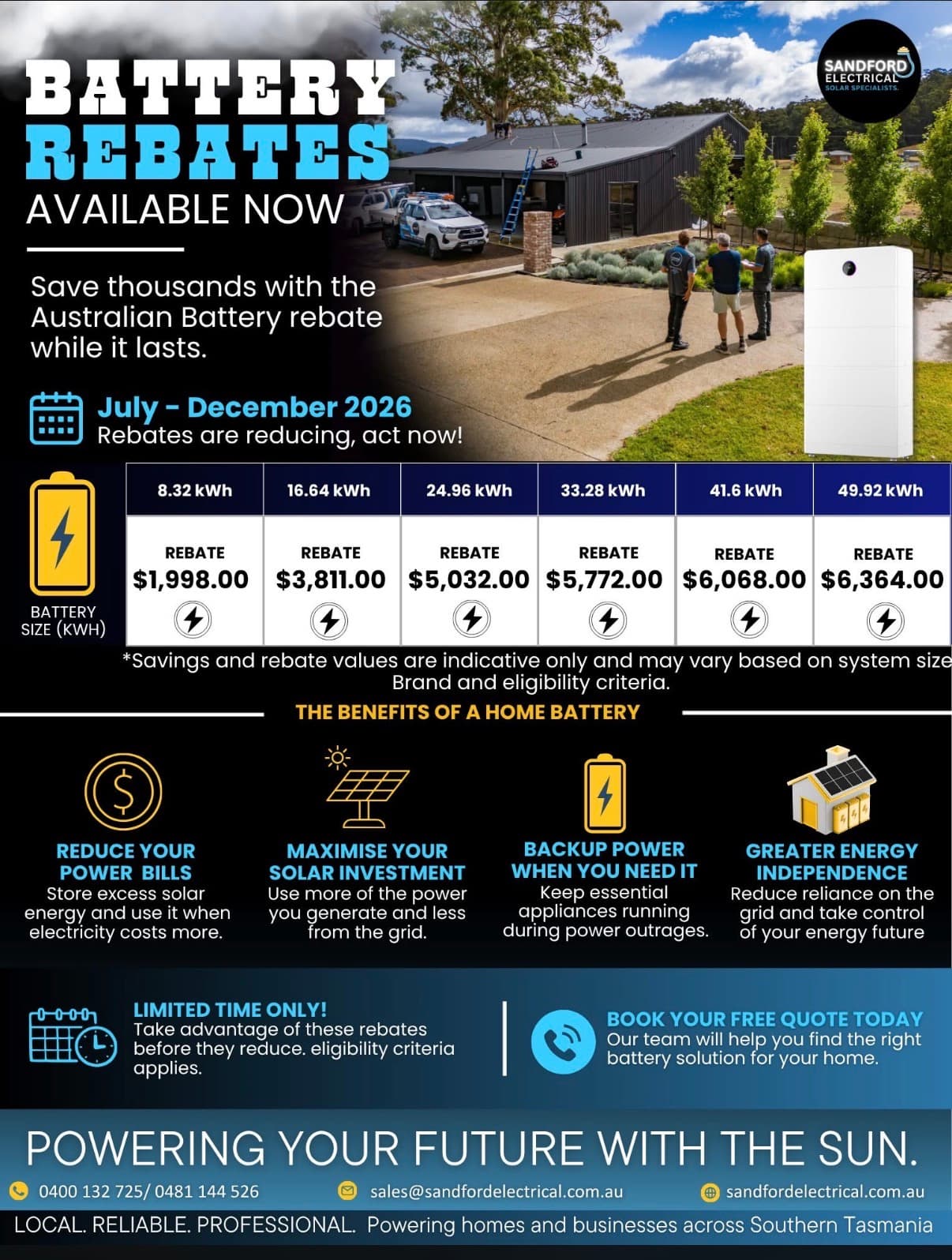 SANDFORD ELECTRICAL SOLAR SPECIALISTS.

BATTERY REBATES AVAILABLE NOW

Save thousands with the Australian Battery rebate while it lasts.

July - December 2026
Rebates are reducing, act now!

BATTERY SIZE (KWH)

| 8.32 kWh | 16.64 kWh | 24.96 kWh | 33.28 kWh | 41.6 kWh | 49.92 kWh |
|---|---|---|---|---|---|
| REBATE $1,998.00 | REBATE $3,811.00 | REBATE $5,032.00 | REBATE $5,772.00 | REBATE $6,068.00 | REBATE $6,364.00 |

*Savings and rebate values are indicative only and may vary based on system size Brand and eligibility criteria.

THE BENEFITS OF A HOME BATTERY

REDUCE YOUR POWER BILLS
Store excess solar energy and use it when electricity costs more.

MAXIMISE YOUR SOLAR INVESTMENT
Use more of the power you generate and less from the grid.

BACKUP POWER WHEN YOU NEED IT
Keep essential appliances running during power outrages.

GREATER ENERGY INDEPENDENCE
Reduce reliance on the grid and take control of your energy future

LIMITED TIME ONLY!
Take advantage of these rebates before they reduce. eligibility criteria applies.

BOOK YOUR FREE QUOTE TODAY
Our team will help you find the right battery solution for your home.

POWERING YOUR FUTURE WITH THE SUN.

0400 132 725/ 0481 144 526
sales@sandfordelectrical.com.au
sandfordelectrical.com.au

LOCAL. RELIABLE. PROFESSIONAL. Powering homes and businesses across Southern Tasmania